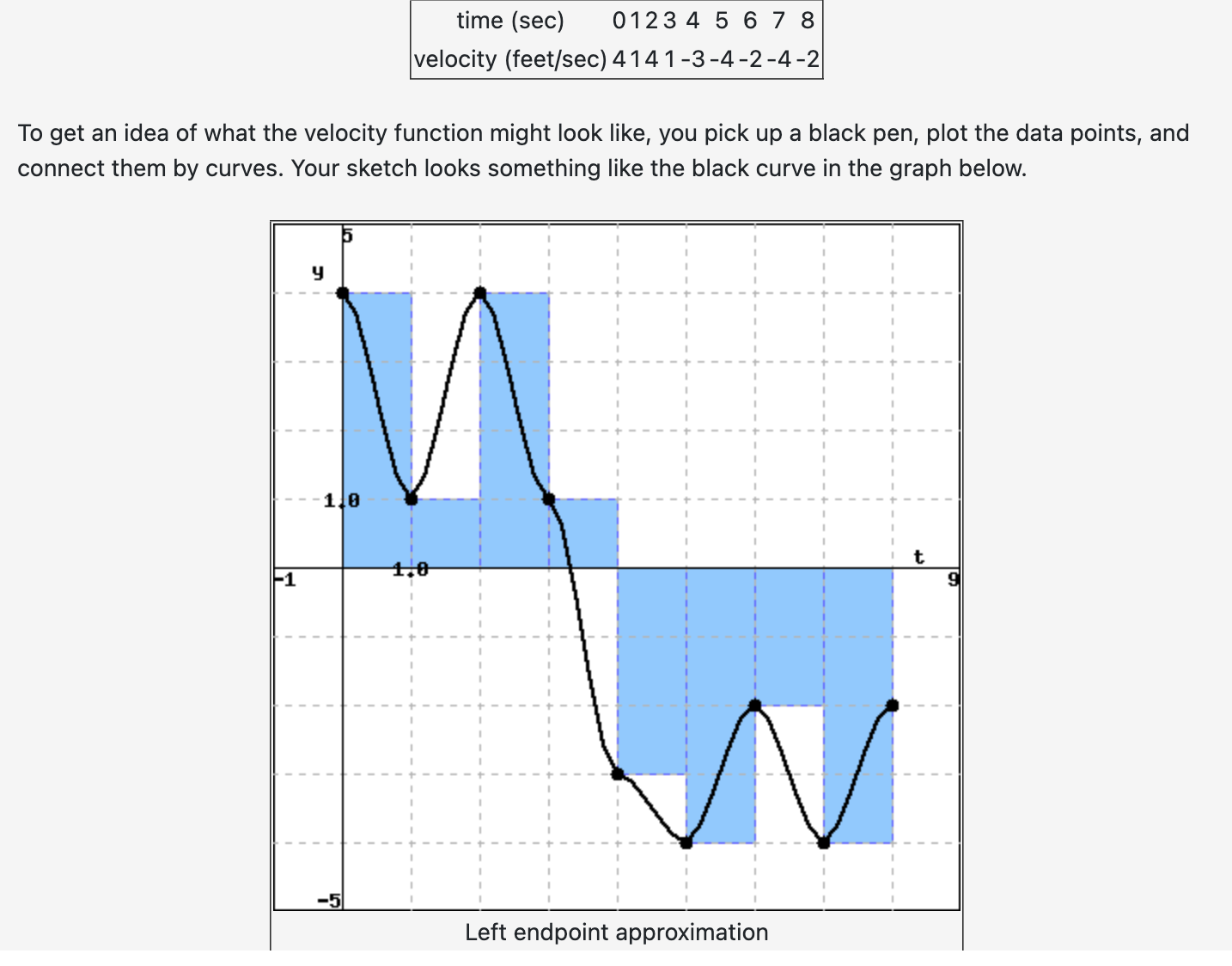 | time (sec) | 0 | 1 | 2 | 3 | 4 | 5 | 6 | 7 | 8 |
|---|---|---|---|---|---|---|---|---|---|
| velocity (feet/sec) | 4 | 1 | 4 | 1 | -3 | -4 | -2 | -4 | -2 |

To get an idea of what the velocity function might look like, you pick up a black pen, plot the data points, and connect them by curves. Your sketch looks something like the black curve in the graph below.

5
y
1.0
1.0
-1
t
9
-5

Left endpoint approximation